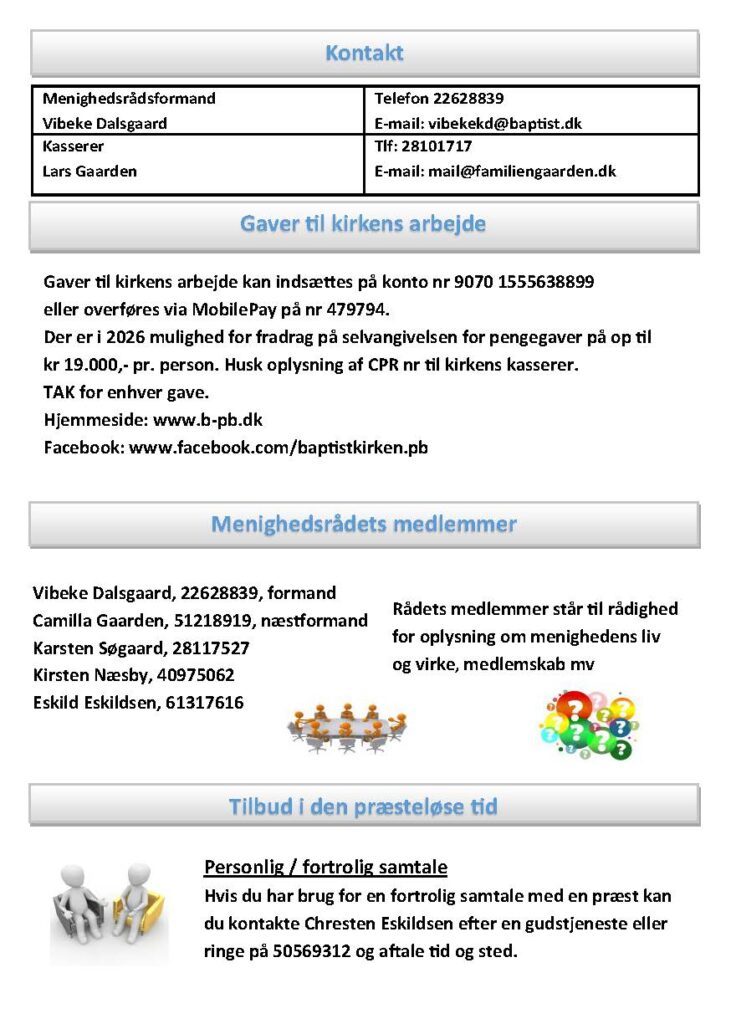 Kontakt

| Menighedsrådsformand Vibeke Dalsgaard | Telefon 22628839 E-mail: vibekekd@baptist.dk |
|---|---|
| Kasserer Lars Gaarden | Tlf: 28101717 E-mail: mail@familiengaarden.dk |

Gaver til kirkens arbejde

Gaver til kirkens arbejde kan indsættes på konto nr 9070 1555638899 eller overføres via MobilePay på nr 479794.
Der er i 2026 mulighed for fradrag på selvangivelsen for pengegaver på op til kr 19.000,- pr. person. Husk oplysning af CPR nr til kirkens kasserer.
TAK for enhver gave.
Hjemmeside: www.b-pb.dk
Facebook: www.facebook.com/baptistkirken.pb

Menighedsrådets medlemmer

Vibeke Dalsgaard, 22628839, formand
Camilla Gaarden, 51218919, næstformand
Karsten Søgaard, 28117527
Kirsten Næsby, 40975062
Eskild Eskildsen, 61317616

Rådets medlemmer står til rådighed for oplysning om menighedens liv og virke, medlemskab mv

Tilbud i den præsteløse tid

Personlig / fortrolig samtale
Hvis du har brug for en fortrolig samtale med en præst kan du kontakte Chresten Eskildsen efter en gudstjeneste eller ringe på 50569312 og aftale tid og sted.